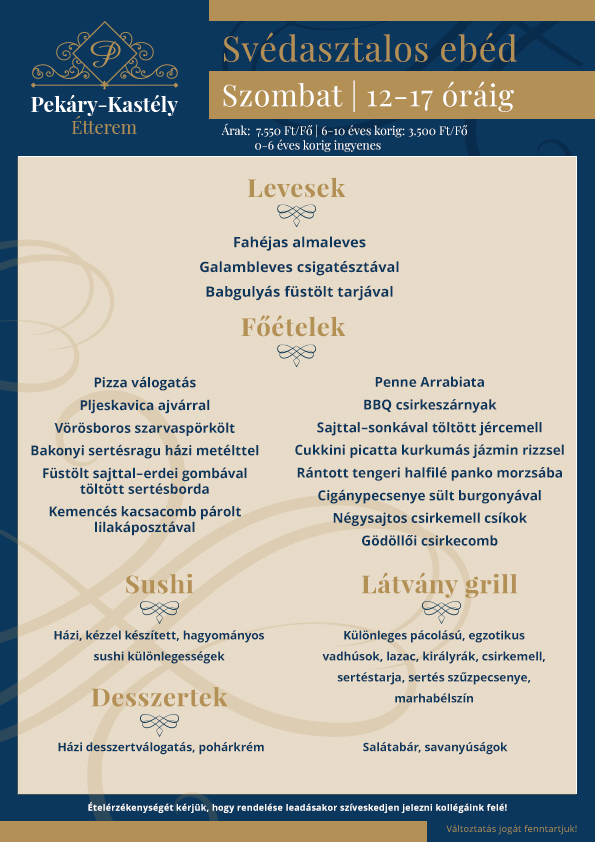 P

Pekáry-Kastély
Étterem

Svédasztalos ebéd

Szombat | 12-17 óráig

Árak: 7.550 Ft/Fő | 6-10 éves korig: 3.500 Ft/Fő
0-6 éves korig ingyenes

Levesek

Fahéjas almaleves
Galambleves csigatésztával
Babgulyás füstölt tarjával

Főételek

Pizza válogatás
Pljeskavica ajvárral
Vörösboros szarvaspörkölt
Bakonyi sertésragu házi metélttel
Füstölt sajttal-erdei gombával töltött sertésborda
Kemencés kacsacomb párolt lilakáposztával

Penne Arrabiata
BBQ csirkeszárnyak
Sajttal-sonkával töltött jércemell
Cukkini picatta kurkumás jázmin rizzsel
Rántott tengeri halfilé panko morzsába
Cigánypecsenye sült burgonyával
Négysajtos csirkemell csíkok
Gödöllői csirkecomb

Sushi

Házi, kézzel készített, hagyományos sushi különlegességek

Desszertek

Házi desszertválogatás, pohárkrém

Látvány grill

Különleges pácolású, egzotikus vadhúsok, lazac, királyrák, csirkemell, sertéstarja, sertés szűzpecsenye, marhabélszín

Salátabár, savanyúságok

Ételérzékenységét kérjük, hogy rendelése leadásakor szíveskedjen jelezni kollégáink felé!

Változtatás jogát fenntartjuk!